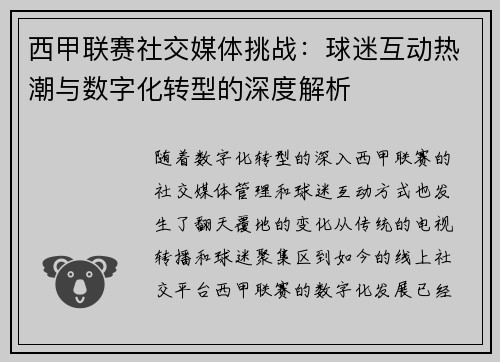 西甲联赛社交媒体挑战：球迷互动热潮与数字化转型的深度解析

随着数字化转型的深入西甲联赛的社交媒体管理和球迷互动方式也发生了翻天覆地的变化从传统的电视转播和球迷聚集区到如今的线上社交平台西甲联赛的数字化发展已经